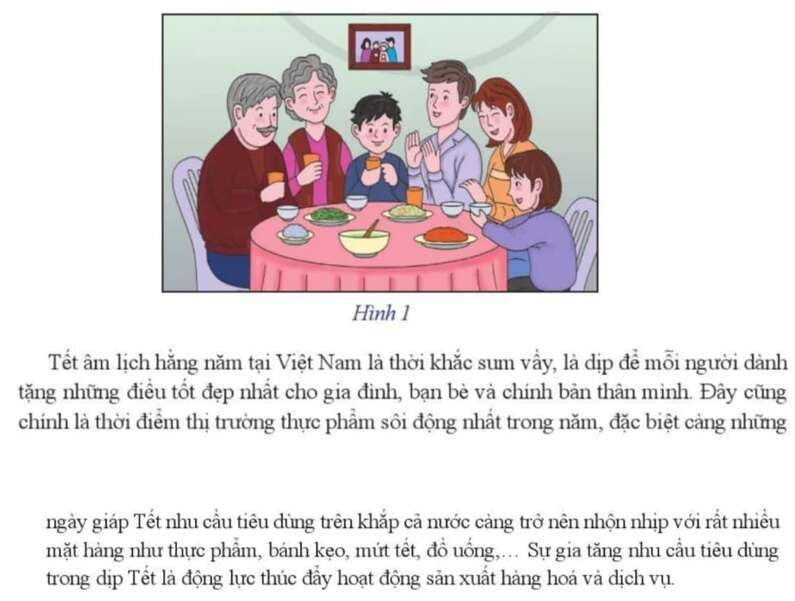 Hình 1

Tết âm lịch hằng năm tại Việt Nam là thời khắc sum vầy, là dịp để mỗi người dành tặng những điều tốt đẹp nhất cho gia đình, bạn bè và chính bản thân mình. Đây cũng chính là thời điểm thị trường thực phẩm sôi động nhất trong năm, đặc biệt càng những

ngày giáp Tết nhu cầu tiêu dùng trên khắp cả nước càng trở nên nhộn nhịp với rất nhiều mặt hàng như thực phẩm, bánh kẹo, mứt tết, đồ uống,... Sự gia tăng nhu cầu tiêu dùng trong dịp Tết là động lực thúc đẩy hoạt động sản xuất hàng hoá và dịch vụ.